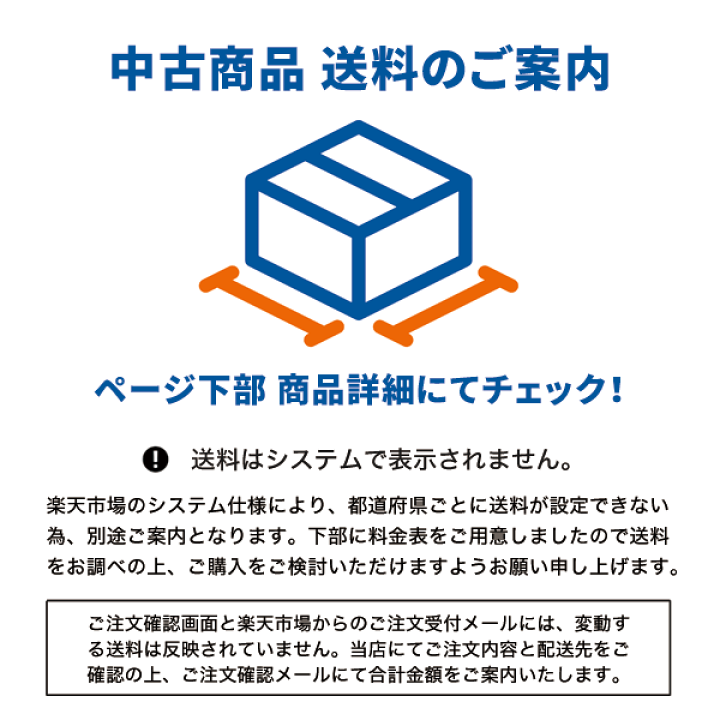 中古商品 送料のご案内

ページ下部 商品詳細にてチェック!

! 送料はシステムで表示されません。

楽天市場のシステム仕様により、都道府県ごとに送料が設定できない為、別途ご案内となります。下部に料金表をご用意しましたので送料をお調べの上、ご購入をご検討いただけますようお願い申し上げます。

ご注文確認画面と楽天市場からのご注文受付メールには、変動する送料は反映されていません。当店にてご注文内容と配送先をご確認の上、ご注文確認メールにて合計金額をご案内いたします。